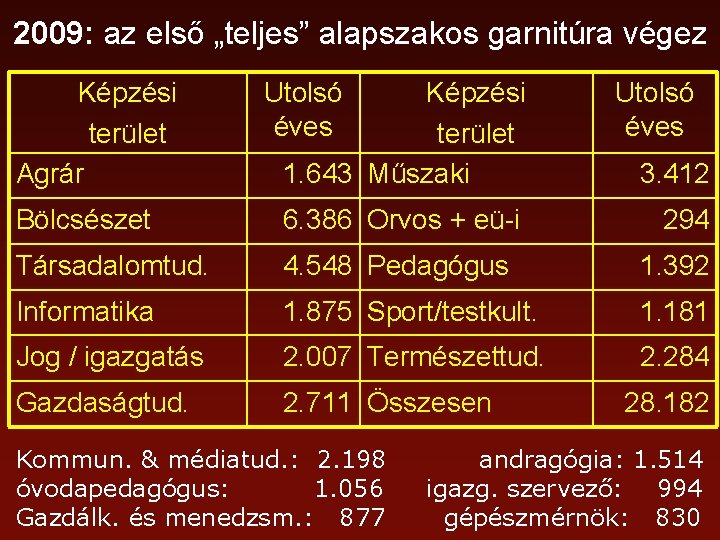 2009: az első „teljes” alapszakos garnitúra végez

| Képzési terület | Utolsó éves | Képzési terület | Utolsó éves |
|---|---|---|---|
| Agrár | 1.643 | Műszaki | 3.412 |
| Bölcsészet | 6.386 | Orvos + eü-i | 294 |
| Társadalomtud. | 4.548 | Pedagógus | 1.392 |
| Informatika | 1.875 | Sport/testkult. | 1.181 |
| Jog / igazgatás | 2.007 | Természettud. | 2.284 |
| Gazdaságtud. | 2.711 | Összesen | 28.182 |

Kommun. & médiatud.: 2.198
óvodapedagógus: 1.056
Gazdálk. és menedzsm.: 877

andragógia: 1.514
igazg. szervező: 994
gépészmérnök: 830